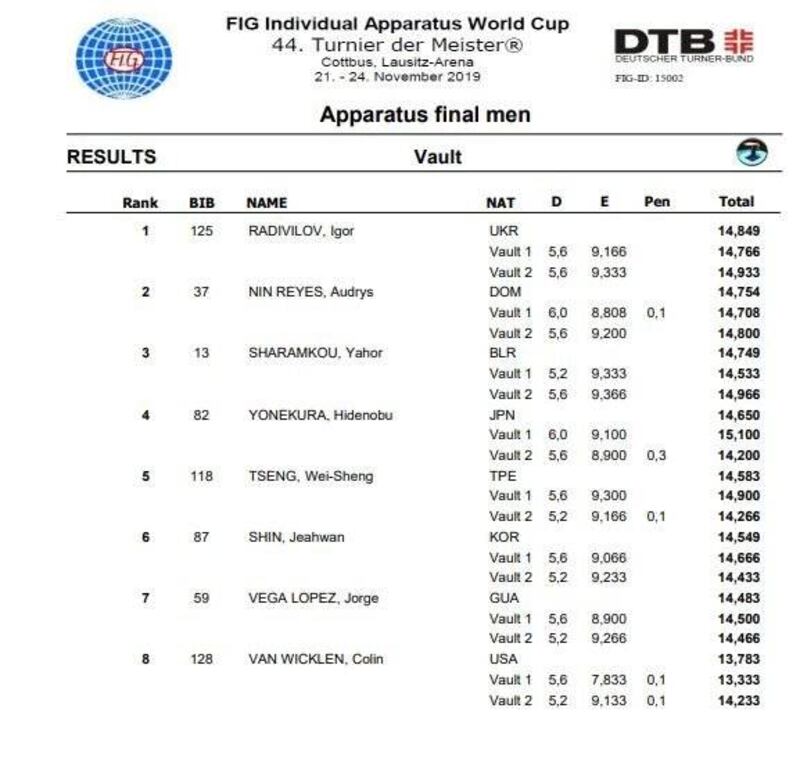 FIG

FIG Individual Apparatus World Cup
44. Turnier der Meister®
Cottbus, Lausitz-Arena
21. - 24. November 2019

DTB
DEUTSCHER TURNER-BUND
FIG-ID: 15002

Apparatus final men

RESULTS

Vault

| Rank | BIB | NAME | NAT | D | E | Pen | Total |
|---|---|---|---|---|---|---|---|
| 1 | 125 | RADIVILOV, Igor | UKR | | | | 14,849 |
| | | | Vault 1 | 5,6 | 9,166 | | 14,766 |
| | | | Vault 2 | 5,6 | 9,333 | | 14,933 |
| 2 | 37 | NIN REYES, Audrys | DOM | | | | 14,754 |
| | | | Vault 1 | 6,0 | 8,808 | 0,1 | 14,708 |
| | | | Vault 2 | 5,6 | 9,200 | | 14,800 |
| 3 | 13 | SHARAMKOU, Yahor | BLR | | | | 14,749 |
| | | | Vault 1 | 5,2 | 9,333 | | 14,533 |
| | | | Vault 2 | 5,6 | 9,366 | | 14,966 |
| 4 | 82 | YONEKURA, Hidenobu | JPN | | | | 14,650 |
| | | | Vault 1 | 6,0 | 9,100 | | 15,100 |
| | | | Vault 2 | 5,6 | 8,900 | 0,3 | 14,200 |
| 5 | 118 | TSENG, Wei-Sheng | TPE | | | | 14,583 |
| | | | Vault 1 | 5,6 | 9,300 | | 14,900 |
| | | | Vault 2 | 5,2 | 9,166 | 0,1 | 14,266 |
| 6 | 87 | SHIN, Jeahwan | KOR | | | | 14,549 |
| | | | Vault 1 | 5,6 | 9,066 | | 14,666 |
| | | | Vault 2 | 5,2 | 9,233 | | 14,433 |
| 7 | 59 | VEGA LOPEZ, Jorge | GUA | | | | 14,483 |
| | | | Vault 1 | 5,6 | 8,900 | | 14,500 |
| | | | Vault 2 | 5,2 | 9,266 | | 14,466 |
| 8 | 128 | VAN WICKLEN, Colin | USA | | | | 13,783 |
| | | | Vault 1 | 5,6 | 7,833 | 0,1 | 13,333 |
| | | | Vault 2 | 5,2 | 9,133 | 0,1 | 14,233 |